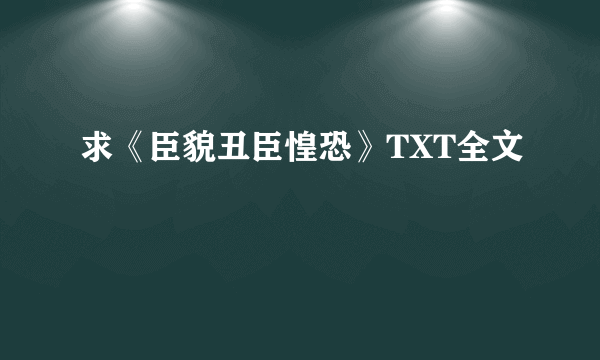 求《臣貌丑臣惶恐》TXT全文